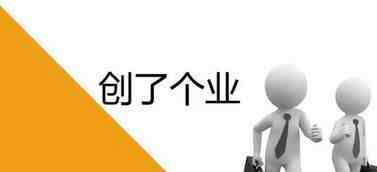 创了个业